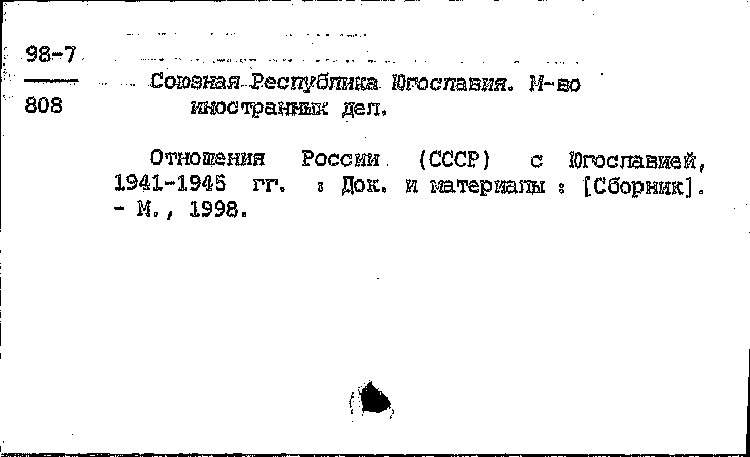 98-7
808

Союзная Республика Югославия. М-во иностранных дел.

Отношения России (СССР) с Югославией, 1941-1945 гг. : Док. и материалы : [Сборник]. - М., 1998.